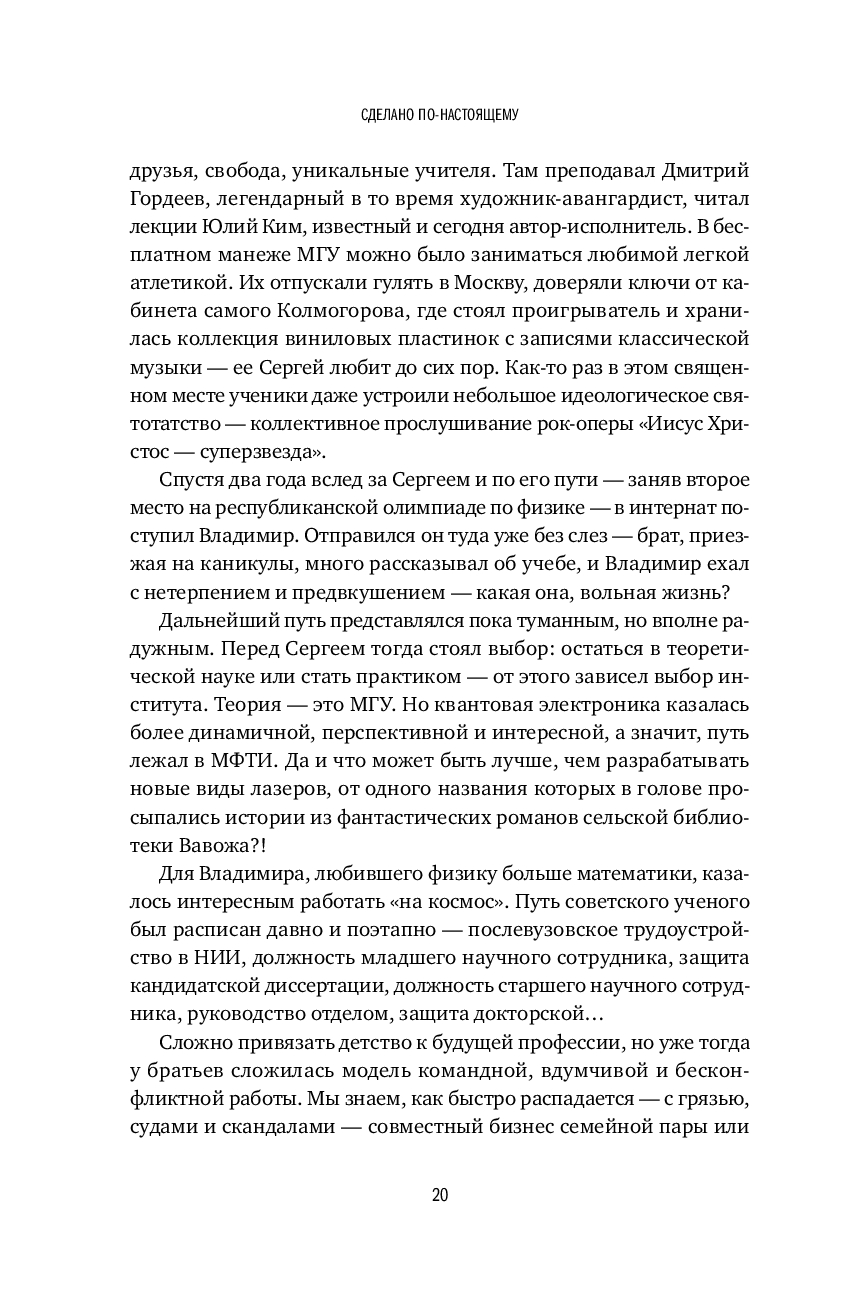 СДЕЛАНО ПО-НАСТОЯЩЕМУ

друзья, свобода, уникальные учителя. Там преподавал Дмитрий Гордеев, легендарный в то время художник-авангардист, читал лекции Юлий Ким, известный и сегодня автор-исполнитель. В бесплатном манеже МГУ можно было заниматься любимой легкой атлетикой. Их отпускали гулять в Москву, доверяли ключи от кабинета самого Колмогорова, где стоял проигрыватель и хранилась коллекция виниловых пластинок с записями классической музыки — ее Сергей любит до сих пор. Как-то раз в этом священном месте ученики даже устроили небольшое идеологическое святотатство — коллективное прослушивание рок-оперы «Иисус Христос — суперзвезда».

Спустя два года вслед за Сергеем и по его пути — заняв второе место на республиканской олимпиаде по физике — в интернат поступил Владимир. Отправился он туда уже без слез — брат, приезжая на каникулы, много рассказывал об учебе, и Владимир ехал с нетерпением и предвкушением — какая она, вольная жизнь?

Дальнейший путь представлялся пока туманным, но вполне радужным. Перед Сергеем тогда стоял выбор: остаться в теоретической науке или стать практиком — от этого зависел выбор института. Теория — это МГУ. Но квантовая электроника казалась более динамичной, перспективной и интересной, а значит, путь лежал в МФТИ. Да и что может быть лучше, чем разрабатывать новые виды лазеров, от одного названия которых в голове просыпались истории из фантастических романов сельской библиотеки Вавожа?!

Для Владимира, любившего физику больше математики, казалось интересным работать «на космос». Путь советского ученого был расписан давно и поэтапно — послевузовское трудоустройство в НИИ, должность младшего научного сотрудника, защита кандидатской диссертации, должность старшего научного сотрудника, руководство отделом, защита докторской…

Сложно привязать детство к будущей профессии, но уже тогда у братьев сложилась модель командной, вдумчивой и бесконфликтной работы. Мы знаем, как быстро распадается — с грязью, судами и скандалами — совместный бизнес семейной пары или

20